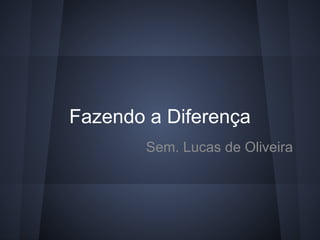 Fazendo a Diferença

Sem. Lucas de Oliveira